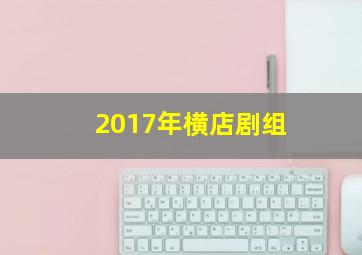 2017年横店剧组